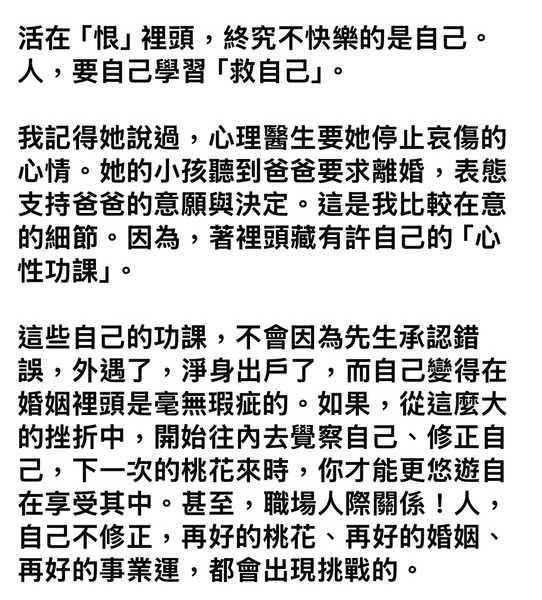 活在「恨」裡頭，終究不快樂的是自己。人，要自己學習「救自己」。

我記得她說過，心理醫生要她停止哀傷的心情。她的小孩聽到爸爸要求離婚，表態支持爸爸的意願與決定。這是我比較在意的細節。因為，著裡頭藏有許自己的「心性功課」。

這些自己的功課，不會因為先生承認錯誤，外遇了，淨身出戶了，而自己變得在婚姻裡頭是毫無瑕疵的。如果，從這麼大的挫折中，開始往內去覺察自己、修正自己，下一次的桃花來時，你才能更悠遊自在享受其中。甚至，職場人際關係！人，自己不修正，再好的桃花、再好的婚姻、再好的事業運，都會出現挑戰的。